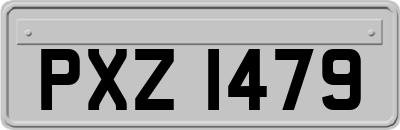 PXZ 1479